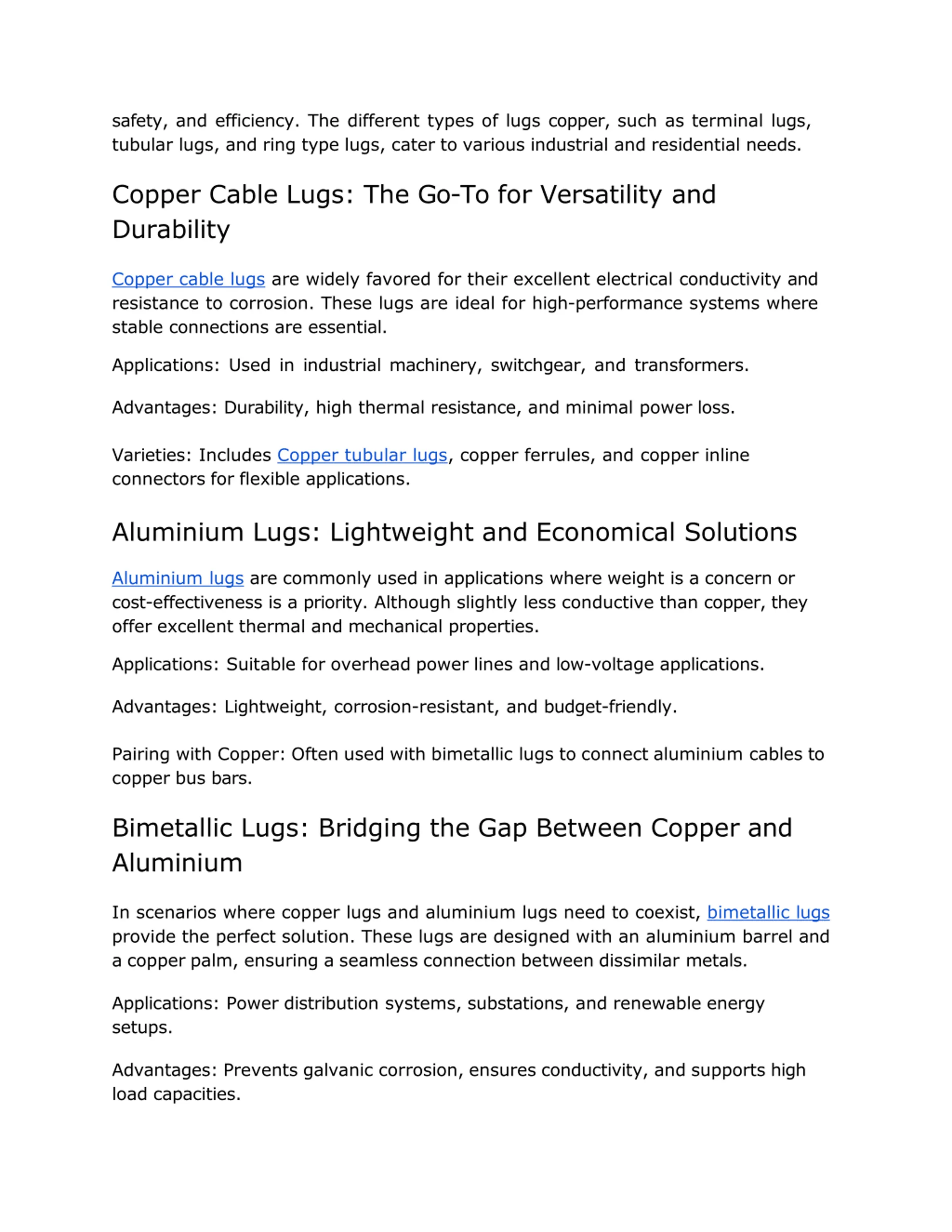 safety, and efficiency. The different types of lugs copper, such as terminal lugs, tubular lugs, and ring type lugs, cater to various industrial and residential needs.

Copper Cable Lugs: The Go-To for Versatility and Durability

Copper cable lugs are widely favored for their excellent electrical conductivity and resistance to corrosion. These lugs are ideal for high-performance systems where stable connections are essential.

Applications: Used in industrial machinery, switchgear, and transformers.

Advantages: Durability, high thermal resistance, and minimal power loss.

Varieties: Includes Copper tubular lugs, copper ferrules, and copper inline connectors for flexible applications.

Aluminium Lugs: Lightweight and Economical Solutions

Aluminium lugs are commonly used in applications where weight is a concern or cost-effectiveness is a priority. Although slightly less conductive than copper, they offer excellent thermal and mechanical properties.

Applications: Suitable for overhead power lines and low-voltage applications.

Advantages: Lightweight, corrosion-resistant, and budget-friendly.

Pairing with Copper: Often used with bimetallic lugs to connect aluminium cables to copper bus bars.

Bimetallic Lugs: Bridging the Gap Between Copper and Aluminium

In scenarios where copper lugs and aluminium lugs need to coexist, bimetallic lugs provide the perfect solution. These lugs are designed with an aluminium barrel and a copper palm, ensuring a seamless connection between dissimilar metals.

Applications: Power distribution systems, substations, and renewable energy setups.

Advantages: Prevents galvanic corrosion, ensures conductivity, and supports high load capacities.